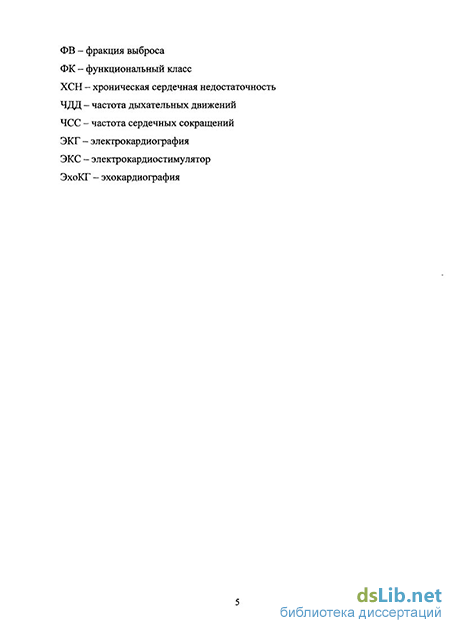 ФВ – фракция выброса

ФК – функциональный класс

ХСН – хроническая сердечная недостаточность

ЧДД – частота дыхательных движений

ЧСС – частота сердечных сокращений

ЭКГ – электрокардиография

ЭКС – электрокардиостимулятор

ЭхоКГ – эхокардиография

5

dsLib.net
библиотека диссертаций